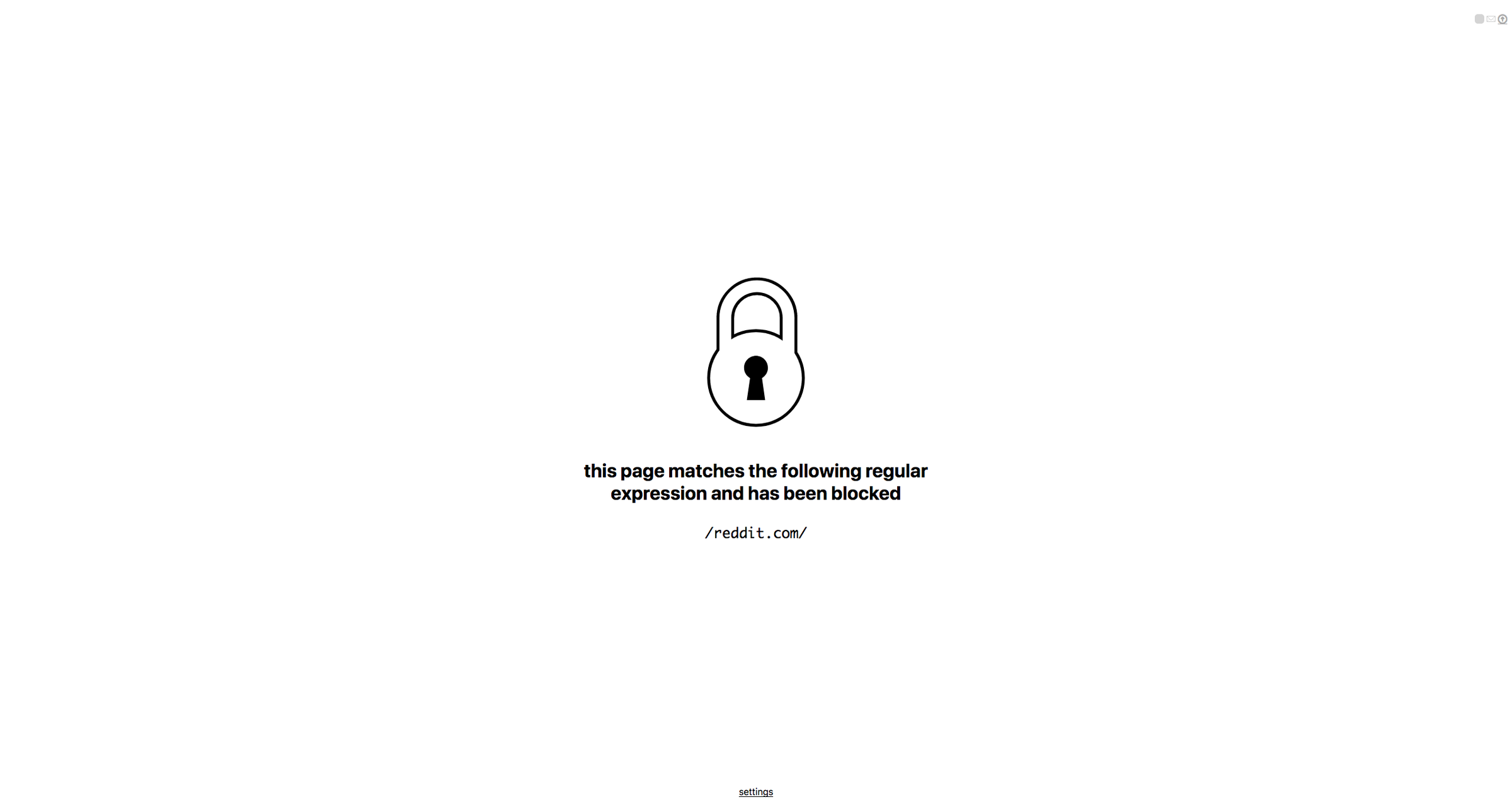 this page matches the following regular expression and has been blocked

/reddit.com/

settings